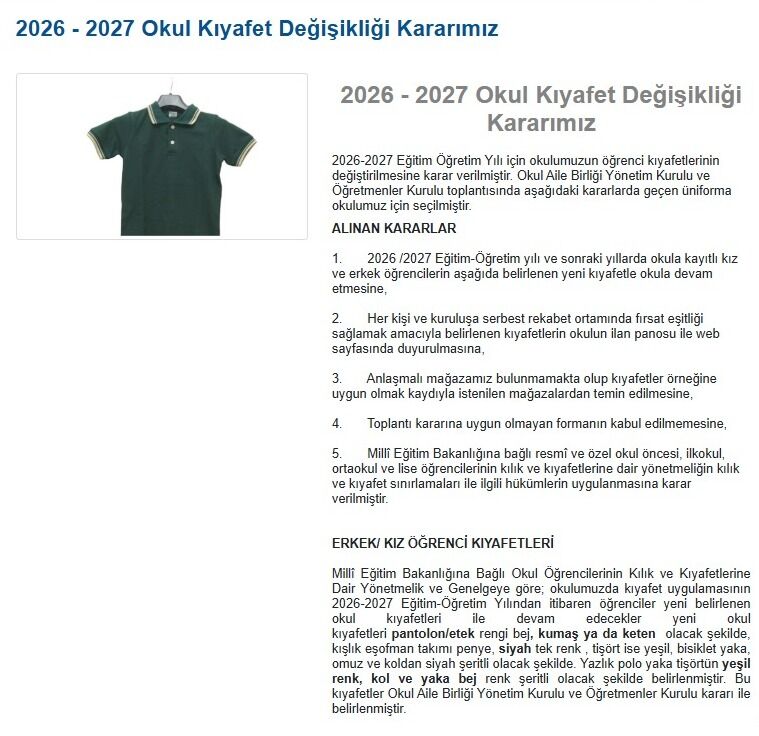 2026 - 2027 Okul Kıyafet Değişikliği Kararımız

2026 - 2027 Okul Kıyafet Değişikliği Kararımız

2026-2027 Eğitim Öğretim Yılı için okulumuzun öğrenci kıyafetlerinin değiştirilmesine karar verilmiştir. Okul Aile Birliği Yönetim Kurulu ve Öğretmenler Kurulu toplantısında aşağıdaki kararlarda geçen üniforma okulumuz için seçilmiştir.

ALINAN KARARLAR

1. 2026 /2027 Eğitim-Öğretim yılı ve sonraki yıllarda okula kayıtlı kız ve erkek öğrencilerin aşağıda belirlenen yeni kıyafetle okula devam etmesine,

2. Her kişi ve kuruluşa serbest rekabet ortamında fırsat eşitliği sağlamak amacıyla belirlenen kıyafetlerin okulun ilan panosu ile web sayfasında duyurulmasına,

3. Anlaşmalı mağazamız bulunmamakta olup kıyafetler örneğine uygun olmak kaydıyla istenilen mağazalardan temin edilmesine,

4. Toplantı kararına uygun olmayan formanın kabul edilmemesine,

5. Millî Eğitim Bakanlığına bağlı resmî ve özel okul öncesi, ilkokul, ortaokul ve lise öğrencilerinin kılık ve kıyafetlerine dair yönetmeliğin kılık ve kıyafet sınırlamaları ile ilgili hükümlerin uygulanmasına karar verilmiştir.

ERKEK/ KIZ ÖĞRENCİ KIYAFETLERİ

Millî Eğitim Bakanlığına Bağlı Okul Öğrencilerinin Kılık ve Kıyafetlerine Dair Yönetmelik ve Genelgeye göre; okulumuzda kıyafet uygulamasının 2026-2027 Eğitim-Öğretim Yılından itibaren öğrenciler yeni belirlenen okul kıyafetleri ile devam edecekler yeni okul kıyafetleri pantolon/etek rengi bej, kumaş ya da keten olacak şekilde, kışlık eşofman takımı penye, siyah tek renk , tişört ise yeşil, bisiklet yaka, omuz ve koldan siyah şeritli olacak şekilde. Yazlık polo yaka tişörtün yeşil renk, kol ve yaka bej renk şeritli olacak şekilde belirlenmiştir. Bu kıyafetler Okul Aile Birliği Yönetim Kurulu ve Öğretmenler Kurulu kararı ile belirlenmiştir.